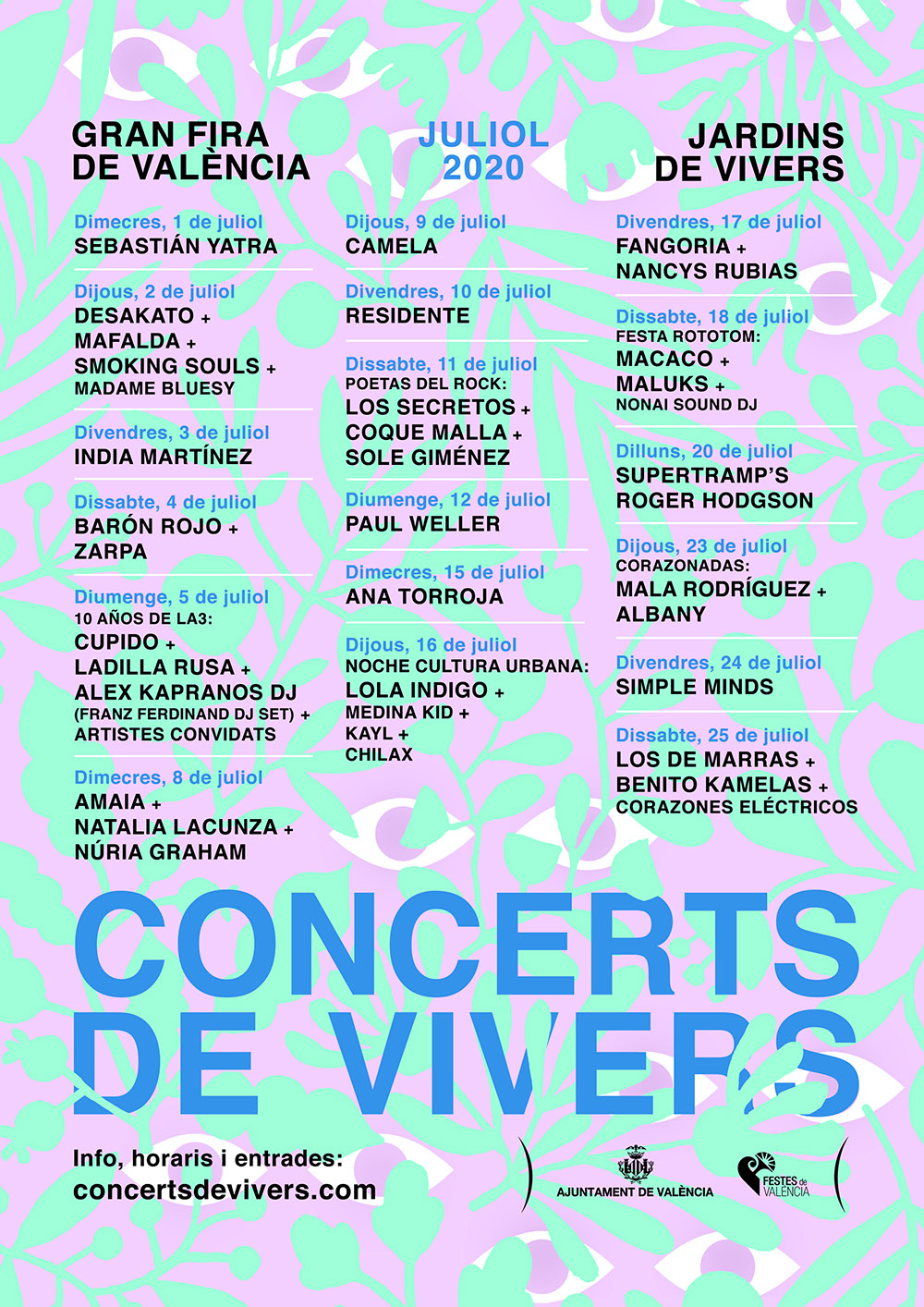 GRAN FIRA DE VALÈNCIA

JULIOL 2020

JARDINS DE VIVERS

Dimecres, 1 de juliol
SEBASTIÁN YATRA

Dijous, 2 de juliol
DESAKATO +
MAFALDA +
SMOKING SOULS +
MADAME BLUESY

Divendres, 3 de juliol
INDIA MARTÍNEZ

Dissabte, 4 de juliol
BARÓN ROJO +
ZARPA

Diumenge, 5 de juliol
10 AÑOS DE LA3:
CUPIDO +
LADILLA RUSA +
ALEX KAPRANOS DJ
(FRANZ FERDINAND DJ SET) +
ARTISTES CONVIDATS

Dimecres, 8 de juliol
AMAIA +
NATALIA LACUNZA +
NÚRIA GRAHAM

Dijous, 9 de juliol
CAMELA

Divendres, 10 de juliol
RESIDENTE

Dissabte, 11 de juliol
POETAS DEL ROCK:
LOS SECRETOS +
COQUE MALLA +
SOLE GIMÉNEZ

Diumenge, 12 de juliol
PAUL WELLER

Dimecres, 15 de juliol
ANA TORROJA

Dijous, 16 de juliol
NOCHE CULTURA URBANA:
LOLA INDIGO +
MEDINA KID +
KAYL +
CHILAX

Divendres, 17 de juliol
FANGORIA +
NANCYS RUBIAS

Dissabte, 18 de juliol
FESTA ROTOTOM:
MACACO +
MALUKS +
NONAI SOUND DJ

Dilluns, 20 de juliol
SUPERTRAMP'S
ROGER HODGSON

Dijous, 23 de juliol
CORAZONADAS:
MALA RODRÍGUEZ +
ALBANY

Divendres, 24 de juliol
SIMPLE MINDS

Dissabte, 25 de juliol
LOS DE MARRAS +
BENITO KAMELAS +
CORAZONES ELÉCTRICOS

CONCERTS DE VIVERS

Info, horaris i entrades:
concertsdevivers.com

AJUNTAMENT DE VALÈNCIA

FESTES de VALÈNCIA